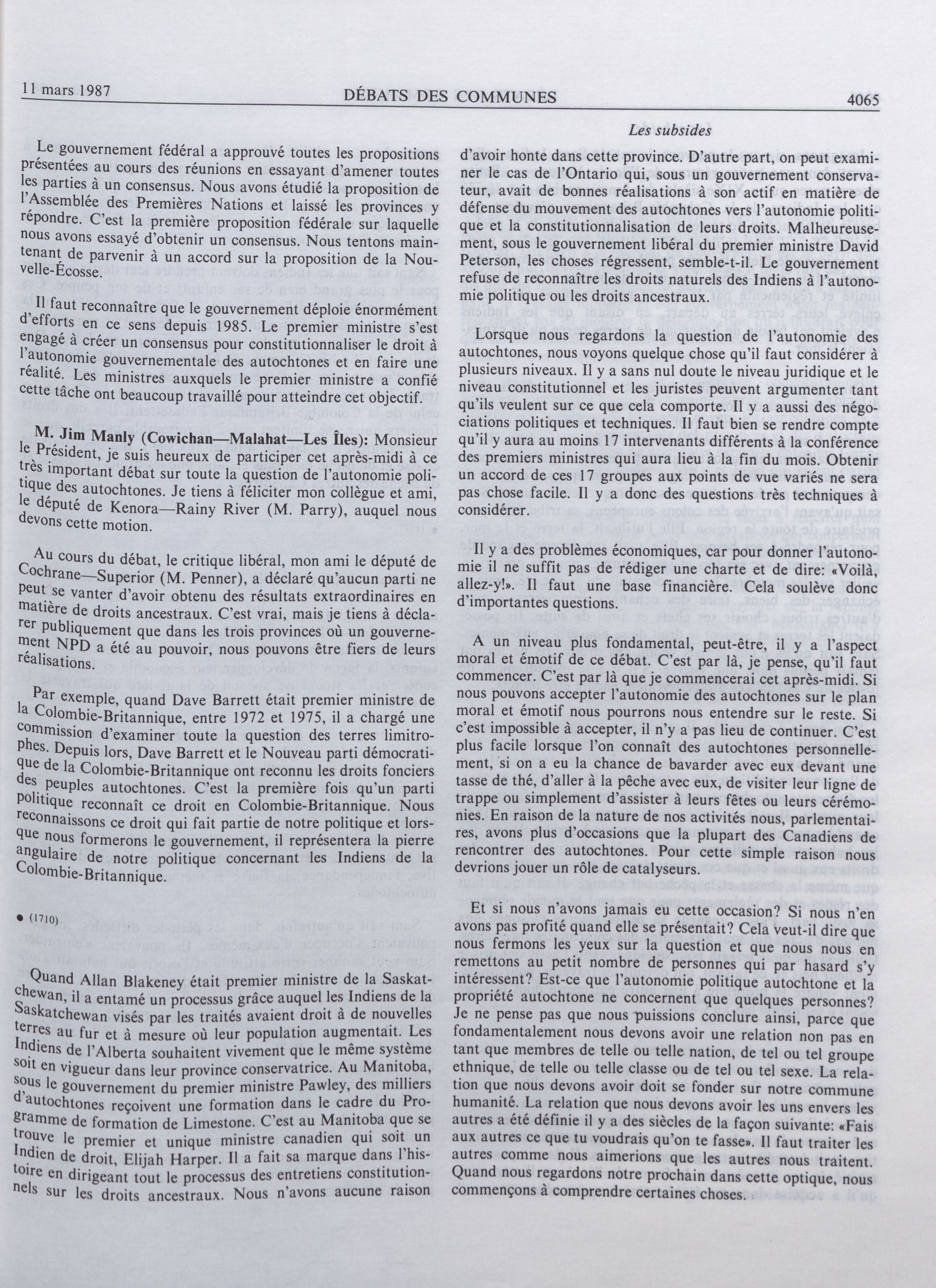 11 mars 1987 DÉBATS DES COMMUNES 4065

Les subsides

Le gouvernement fédéral a approuvé toutes les propositions présentées au cours des réunions en essayant d'amener toutes les parties à un consensus. Nous avons étudié la proposition de l'Assemblée des Premières Nations et laissé les provinces y répondre. C'est la première proposition fédérale sur laquelle nous avons essayé d'obtenir un consensus. Nous tentons maintenant de parvenir à un accord sur la proposition de la Nouvelle-Écosse.

Il faut reconnaître que le gouvernement déploie énormément d'efforts en ce sens depuis 1985. Le premier ministre s'est engagé à créer un consensus pour constitutionnaliser le droit à l'autonomie gouvernementale des autochtones et en faire une réalité. Les ministres auxquels le premier ministre a confié cette tâche ont beaucoup travaillé pour atteindre cet objectif.

M. Jim Manly (Cowichan—Malahat—Les Îles): Monsieur le Président, je suis heureux de participer cet après-midi à ce très important débat sur toute la question de l'autonomie politique des autochtones. Je tiens à féliciter mon collègue et ami, le député de Kenora—Rainy River (M. Parry), auquel nous devons cette motion.

Au cours du débat, le critique libéral, mon ami le député de Cochrane—Superior (M. Penner), a déclaré qu'aucun parti ne peut se vanter d'avoir obtenu des résultats extraordinaires en matière de droits ancestraux. C'est vrai, mais je tiens à déclarer publiquement que dans les trois provinces où un gouvernement NPD a été au pouvoir, nous pouvons être fiers de leurs réalisations.

Par exemple, quand Dave Barrett était premier ministre de la Colombie-Britannique, entre 1972 et 1975, il a chargé une commission d'examiner toute la question des terres limitrophes. Depuis lors, Dave Barrett et le Nouveau parti démocratique de la Colombie-Britannique ont reconnu les droits fonciers des peuples autochtones. C'est la première fois qu'un parti politique reconnaît ce droit en Colombie-Britannique. Nous reconnaissons ce droit qui fait partie de notre politique et lorsque nous formerons le gouvernement, il représentera la pierre angulaire de notre politique concernant les Indiens de la Colombie-Britannique.

• (1710)

Quand Allan Blakeney était premier ministre de la Saskatchewan, il a entamé un processus grâce auquel les Indiens de la Saskatchewan visés par les traités avaient droit à de nouvelles terres au fur et à mesure où leur population augmentait. Les Indiens de l'Alberta souhaitent vivement que le même système soit en vigueur dans leur province conservatrice. Au Manitoba, sous le gouvernement du premier ministre Pawley, des milliers d'autochtones reçoivent une formation dans le cadre du Programme de formation de Limestone. C'est au Manitoba que se trouve le premier et unique ministre canadien qui soit un Indien de droit, Elijah Harper. Il a fait sa marque dans l'histoire en dirigeant tout le processus des entretiens constitutionnels sur les droits ancestraux. Nous n'avons aucune raison d'avoir honte dans cette province. D'autre part, on peut examiner le cas de l'Ontario qui, sous un gouvernement conservateur, avait de bonnes réalisations à son actif en matière de défense du mouvement des autochtones vers l'autonomie politique et la constitutionnalisation de leurs droits. Malheureusement, sous le gouvernement libéral du premier ministre David Peterson, les choses régressent, semble-t-il. Le gouvernement refuse de reconnaître les droits naturels des Indiens à l'autonomie politique ou les droits ancestraux.

Lorsque nous regardons la question de l'autonomie des autochtones, nous voyons quelque chose qu'il faut considérer à plusieurs niveaux. Il y a sans nul doute le niveau juridique et le niveau constitutionnel et les juristes peuvent argumenter tant qu'ils veulent sur ce que cela comporte. Il y a aussi des négociations politiques et techniques. Il faut bien se rendre compte qu'il y aura au moins 17 intervenants différents à la conférence des premiers ministres qui aura lieu à la fin du mois. Obtenir un accord de ces 17 groupes aux points de vue variés ne sera pas chose facile. Il y a donc des questions très techniques à considérer.

Il y a des problèmes économiques, car pour donner l'autonomie il ne suffit pas de rédiger une charte et de dire: «Voilà, allez-y!». Il faut une base financière. Cela soulève donc d'importantes questions.

A un niveau plus fondamental, peut-être, il y a l'aspect moral et émotif de ce débat. C'est par là, je pense, qu'il faut commencer. C'est par là que je commencerai cet après-midi. Si nous pouvons accepter l'autonomie des autochtones sur le plan moral et émotif nous pourrons nous entendre sur le reste. Si c'est impossible à accepter, il n'y a pas lieu de continuer. C'est plus facile lorsque l'on connaît des autochtones personnellement, si on a eu la chance de bavarder avec eux devant une tasse de thé, d'aller à la pêche avec eux, de visiter leur ligne de trappe ou simplement d'assister à leurs fêtes ou leurs cérémonies. En raison de la nature de nos activités nous, parlementaires, avons plus d'occasions que la plupart des Canadiens de rencontrer des autochtones. Pour cette simple raison nous devrions jouer un rôle de catalyseurs.

Et si nous n'avons jamais eu cette occasion? Si nous n'en avons pas profité quand elle se présentait? Cela veut-il dire que nous fermons les yeux sur la question et que nous nous en remettons au petit nombre de personnes qui par hasard s'y intéressent? Est-ce que l'autonomie politique autochtone et la propriété autochtone ne concernent que quelques personnes? Je ne pense pas que nous puissions conclure ainsi, parce que fondamentalement nous devons avoir une relation non pas en tant que membres de telle ou telle nation, de tel ou tel groupe ethnique, de telle ou telle classe ou de tel ou tel sexe. La relation que nous devons avoir doit se fonder sur notre commune humanité. La relation que nous devons avoir les uns envers les autres a été définie il y a des siècles de la façon suivante: «Fais aux autres ce que tu voudrais qu'on te fasse». Il faut traiter les autres comme nous aimerions que les autres nous traitent. Quand nous regardons notre prochain dans cette optique, nous commençons à comprendre certaines choses.